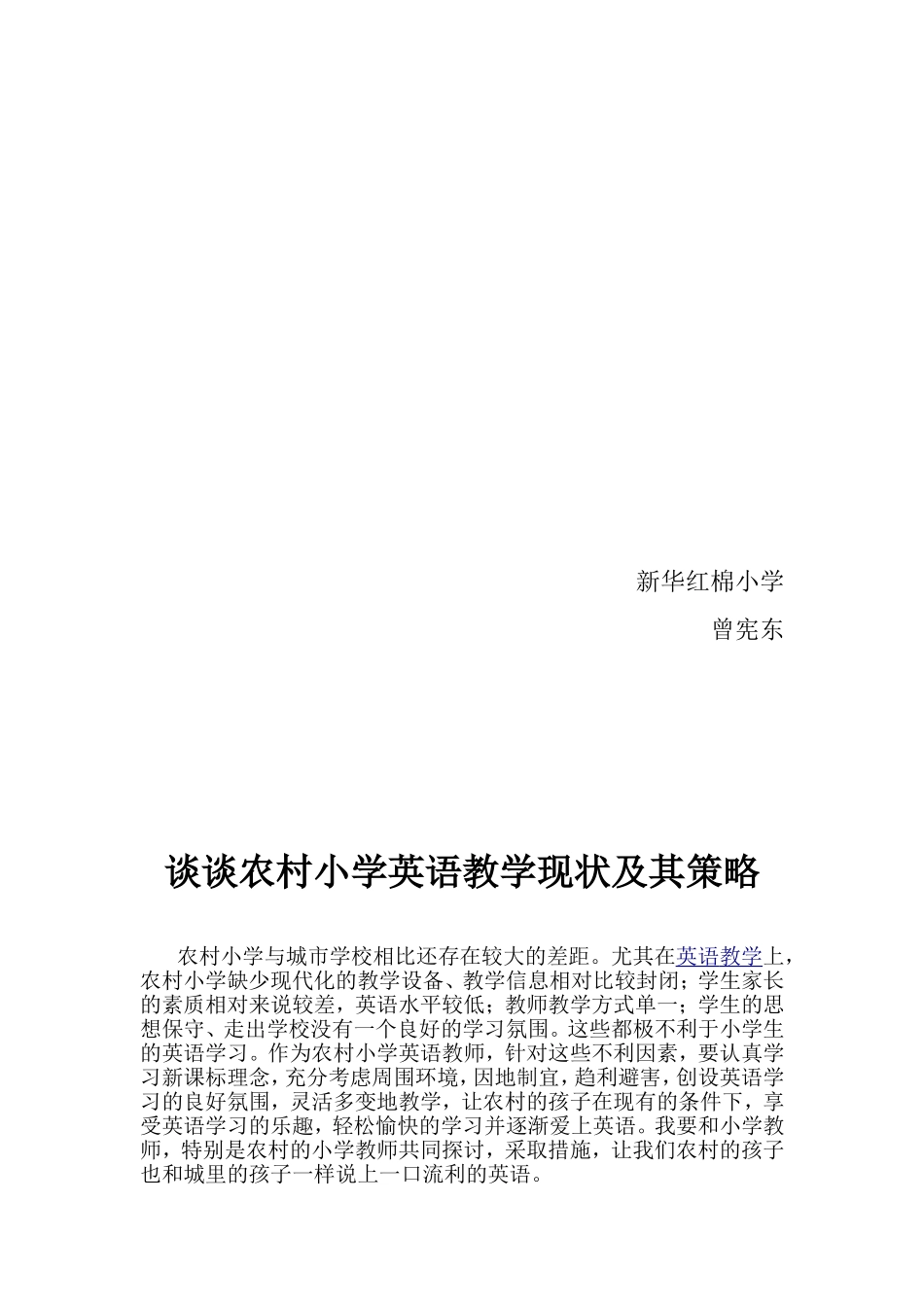 新华红棉小学

曾宪东

谈谈农村小学英语教学现状及其策略

农村小学与城市学校相比还存在较大的差距。尤其在英语教学上，农村小学缺少现代化的教学设备、教学信息相对比较封闭；学生家长的素质相对来说较差，英语水平较低；教师教学方式单一；学生的思想保守、走出学校没有一个良好的学习氛围。这些都极不利于小学生的英语学习。作为农村小学英语教师，针对这些不利因素，要认真学习新课标理念，充分考虑周围环境，因地制宜，趋利避害，创设英语学习的良好氛围，灵活多变地教学，让农村的孩子在现有的条件下，享受英语学习的乐趣，轻松愉快的学习并逐渐爱上英语。我要和小学教师，特别是农村的小学教师共同探讨，采取措施，让我们农村的孩子也和城里的孩子一样说上一口流利的英语。